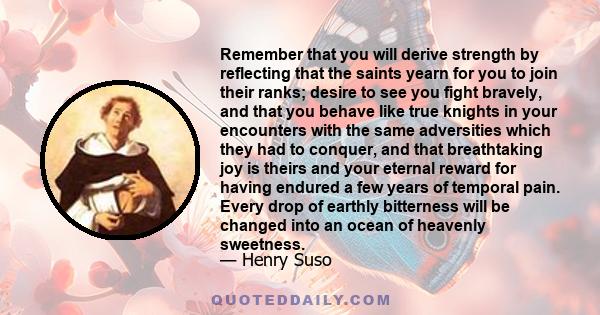 Remember that you will derive strength by reflecting that the saints yearn for you to join their ranks; desire to see you fight bravely, and that you behave like true knights in your encounters with the same adversities which they had to conquer, and that breathtaking joy is theirs and your eternal reward for having endured a few years of temporal pain. Every drop of earthly bitterness will be changed into an ocean of heavenly sweetness.
— Henry Suso

QUOTEDDAILY.COM